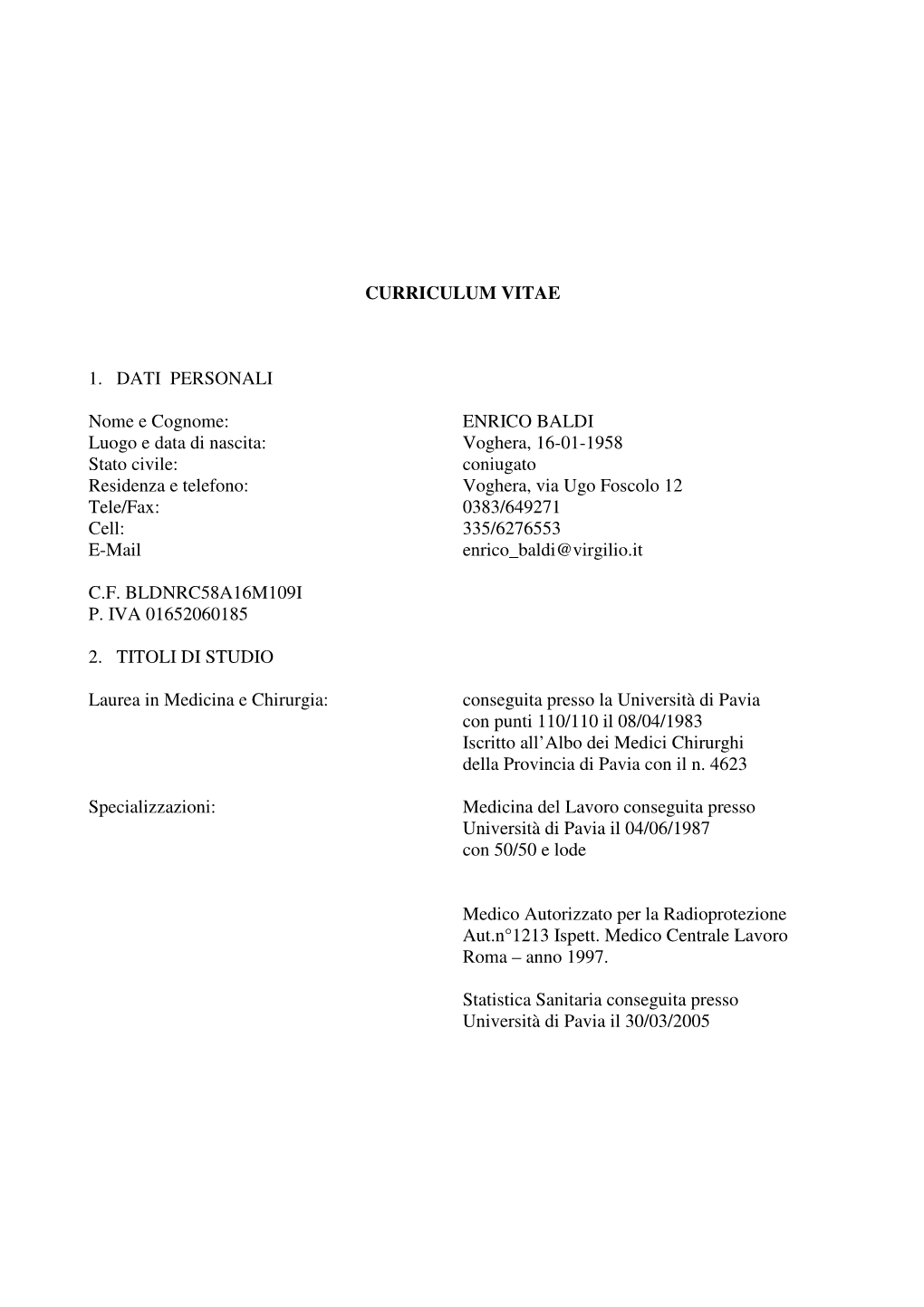 CURRICULUM VITAE

1. DATI PERSONALI

Nome e Cognome: ENRICO BALDI
Luogo e data di nascita: Voghera, 16-01-1958
Stato civile: coniugato
Residenza e telefono: Voghera, via Ugo Foscolo 12
Tele/Fax: 0383/649271
Cell: 335/6276553
E-Mail enrico_baldi@virgilio.it

C.F. BLDNRC58A16M109I
P. IVA 01652060185

2. TITOLI DI STUDIO

Laurea in Medicina e Chirurgia: conseguita presso la Università di Pavia con punti 110/110 il 08/04/1983 Iscritto all'Albo dei Medici Chirurghi della Provincia di Pavia con il n. 4623

Specializzazioni: Medicina del Lavoro conseguita presso Università di Pavia il 04/06/1987 con 50/50 e lode

Medico Autorizzato per la Radioprotezione Aut.n°1213 Ispett. Medico Centrale Lavoro Roma – anno 1997.

Statistica Sanitaria conseguita presso Università di Pavia il 30/03/2005